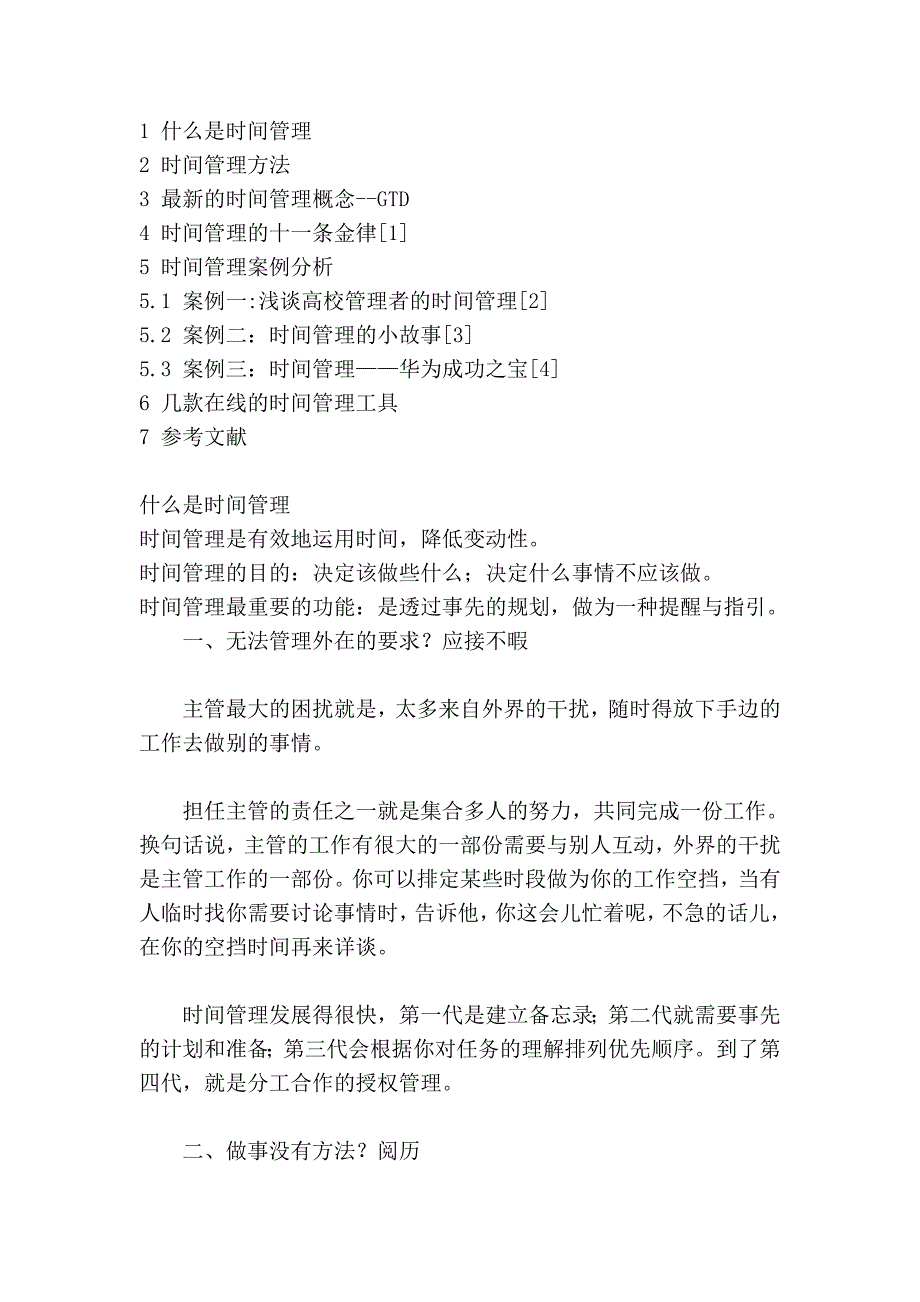 1 什么是时间管理
2 时间管理方法
3 最新的时间管理概念--GTD
4 时间管理的十一条金律[1]
5 时间管理案例分析
5.1 案例一:浅谈高校管理者的时间管理[2]
5.2 案例二：时间管理的小故事[3]
5.3 案例三：时间管理——华为成功之宝[4]
6 几款在线的时间管理工具
7 参考文献

什么是时间管理
时间管理是有效地运用时间，降低变动性。
时间管理的目的：决定该做些什么；决定什么事情不应该做。
时间管理最重要的功能：是透过事先的规划，做为一种提醒与指引。
一、无法管理外在的要求？应接不暇

主管最大的困扰就是，太多来自外界的干扰，随时得放下手边的工作去做别的事情。

担任主管的责任之一就是集合多人的努力，共同完成一份工作。换句话说，主管的工作有很大的一部份需要与别人互动，外界的干扰是主管工作的一部份。你可以排定某些时段做为你的工作空挡，当有人临时找你需要讨论事情时，告诉他，你这会儿忙着呢，不急的话儿，在你的空挡时间再来详谈。

时间管理发展得很快，第一代是建立备忘录;第二代就需要事先的计划和准备;第三代会根据你对任务的理解排列优先顺序。到了第四代，就是分工合作的授权管理。

二、做事没有方法？阅历